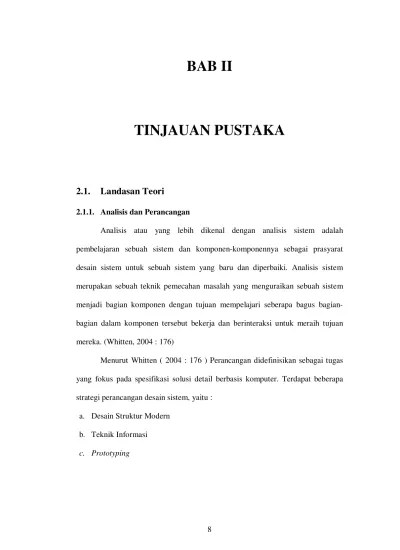 BAB II

TINJAUAN PUSTAKA

2.1. Landasan Teori

2.1.1. Analisis dan Perancangan

Analisis atau yang lebih dikenal dengan analisis sistem adalah pembelajaran sebuah sistem dan komponen-komponennya sebagai prasyarat desain sistem untuk sebuah sistem yang baru dan diperbaiki. Analisis sistem merupakan sebuah teknik pemecahan masalah yang menguraikan sebuah sistem menjadi bagian komponen dengan tujuan mempelajari seberapa bagus bagian-bagian dalam komponen tersebut bekerja dan berinteraksi untuk meraih tujuan mereka. (Whitten, 2004 : 176)

Menurut Whitten ( 2004 : 176 ) Perancangan didefinisikan sebagai tugas yang fokus pada spesifikasi solusi detail berbasis komputer. Terdapat beberapa strategi perancangan desain sistem, yaitu :

a. Desain Struktur Modern

b. Teknik Informasi

c. Prototyping

8